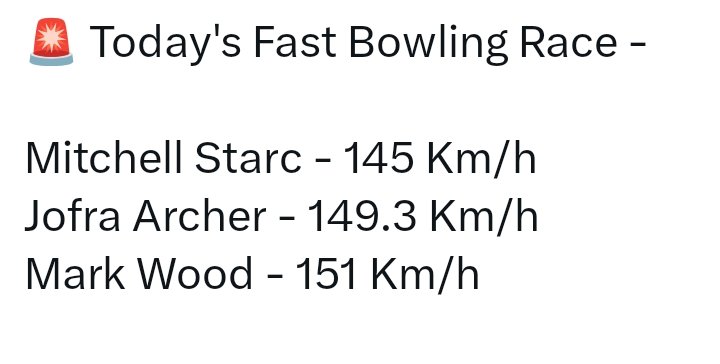 🚨 Today's Fast Bowling Race -

Mitchell Starc - 145 Km/h
Jofra Archer - 149.3 Km/h
Mark Wood - 151 Km/h